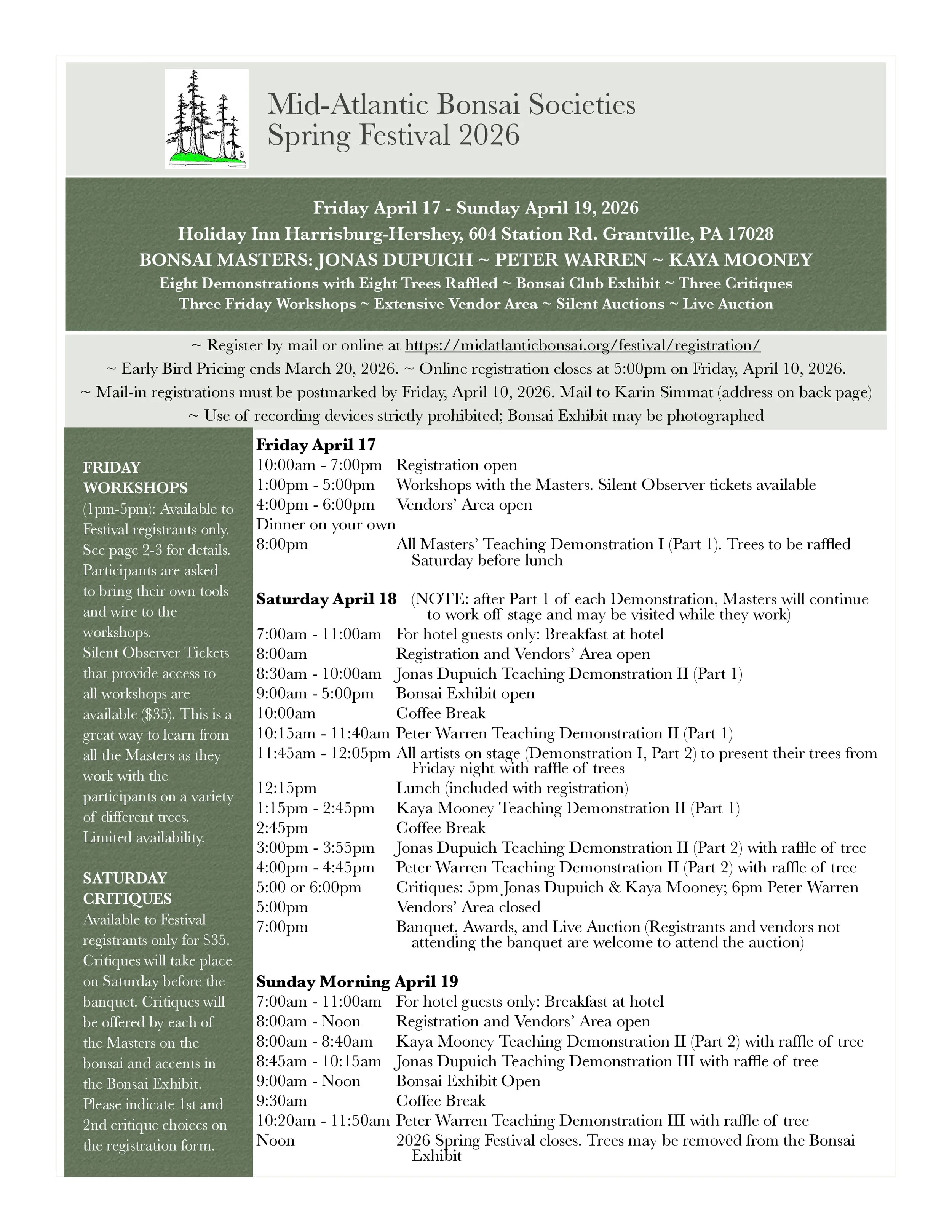 Mid-Atlantic Bonsai Societies
Spring Festival 2026

Friday April 17 - Sunday April 19, 2026
Holiday Inn Harrisburg-Hershey, 604 Station Rd. Grantville, PA 17028
BONSAI MASTERS: JONAS DUPUICH ~ PETER WARREN ~ KAYA MOONEY
Eight Demonstrations with Eight Trees Raffled ~ Bonsai Club Exhibit ~ Three Critiques
Three Friday Workshops ~ Extensive Vendor Area ~ Silent Auctions ~ Live Auction

~ Register by mail or online at https://midatlanticbonsai.org/festival/registration/
~ Early Bird Pricing ends March 20, 2026. ~ Online registration closes at 5:00pm on Friday, April 10, 2026.
~ Mail-in registrations must be postmarked by Friday, April 10, 2026. Mail to Karin Simmat (address on back page)
~ Use of recording devices strictly prohibited; Bonsai Exhibit may be photographed

FRIDAY WORKSHOPS
(1pm-5pm): Available to Festival registrants only. See page 2-3 for details. Participants are asked to bring their own tools and wire to the workshops.
Silent Observer Tickets that provide access to all workshops are available ($35). This is a great way to learn from all the Masters as they work with the participants on a variety of different trees. Limited availability.

SATURDAY CRITIQUES
Available to Festival registrants only for $35. Critiques will take place on Saturday before the banquet. Critiques will be offered by each of the Masters on the bonsai and accents in the Bonsai Exhibit. Please indicate 1st and 2nd critique choices on the registration form.

Friday April 17
10:00am - 7:00pm Registration open
1:00pm - 5:00pm Workshops with the Masters. Silent Observer tickets available
4:00pm - 6:00pm Vendors' Area open
Dinner on your own
8:00pm All Masters' Teaching Demonstration I (Part 1). Trees to be raffled Saturday before lunch

Saturday April 18 (NOTE: after Part 1 of each Demonstration, Masters will continue to work off stage and may be visited while they work)
7:00am - 11:00am For hotel guests only: Breakfast at hotel
8:00am Registration and Vendors' Area open
8:30am - 10:00am Jonas Dupuich Teaching Demonstration II (Part 1)
9:00am - 5:00pm Bonsai Exhibit open
10:00am Coffee Break
10:15am - 11:40am Peter Warren Teaching Demonstration II (Part 1)
11:45am - 12:05pm All artists on stage (Demonstration I, Part 2) to present their trees from Friday night with raffle of trees
12:15pm Lunch (included with registration)
1:15pm - 2:45pm Kaya Mooney Teaching Demonstration II (Part 1)
2:45pm Coffee Break
3:00pm - 3:55pm Jonas Dupuich Teaching Demonstration II (Part 2) with raffle of tree
4:00pm - 4:45pm Peter Warren Teaching Demonstration II (Part 2) with raffle of tree
5:00 or 6:00pm Critiques: 5pm Jonas Dupuich & Kaya Mooney; 6pm Peter Warren
5:00pm Vendors' Area closed
7:00pm Banquet, Awards, and Live Auction (Registrants and vendors not attending the banquet are welcome to attend the auction)

Sunday Morning April 19
7:00am - 11:00am For hotel guests only: Breakfast at hotel
8:00am - Noon Registration and Vendors' Area open
8:00am - 8:40am Kaya Mooney Teaching Demonstration II (Part 2) with raffle of tree
8:45am - 10:15am Jonas Dupuich Teaching Demonstration III with raffle of tree
9:00am - Noon Bonsai Exhibit Open
9:30am Coffee Break
10:20am - 11:50am Peter Warren Teaching Demonstration III with raffle of tree
Noon 2026 Spring Festival closes. Trees may be removed from the Bonsai Exhibit